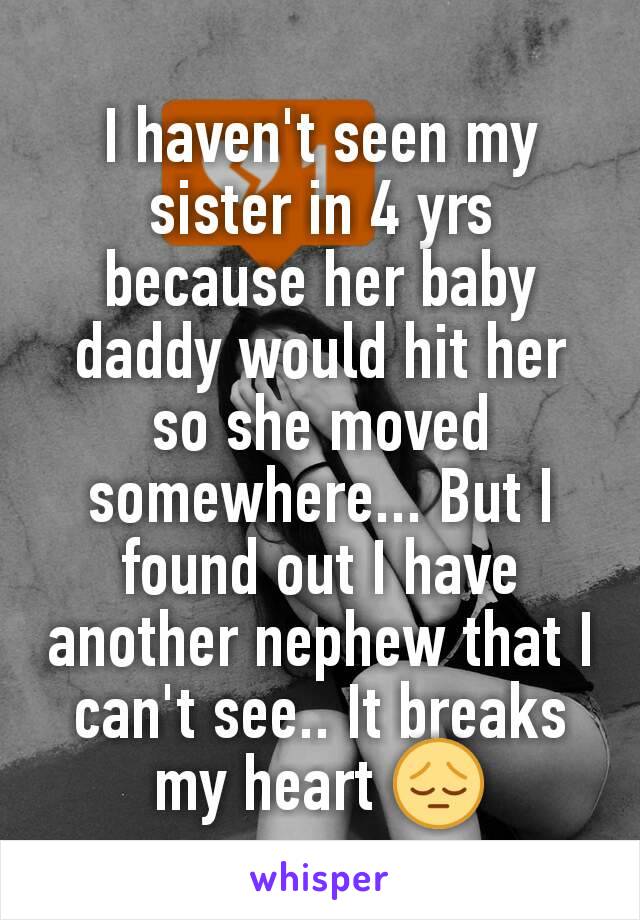 I haven't seen my sister in 4 yrs because her baby daddy would hit her so she moved somewhere... But I found out I have another nephew that I can't see.. It breaks my heart 😔

whisper